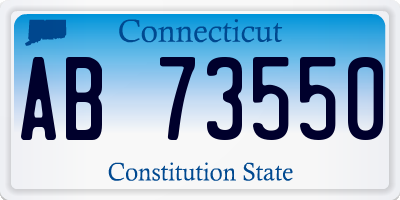 Connecticut

AB 73550

Constitution State